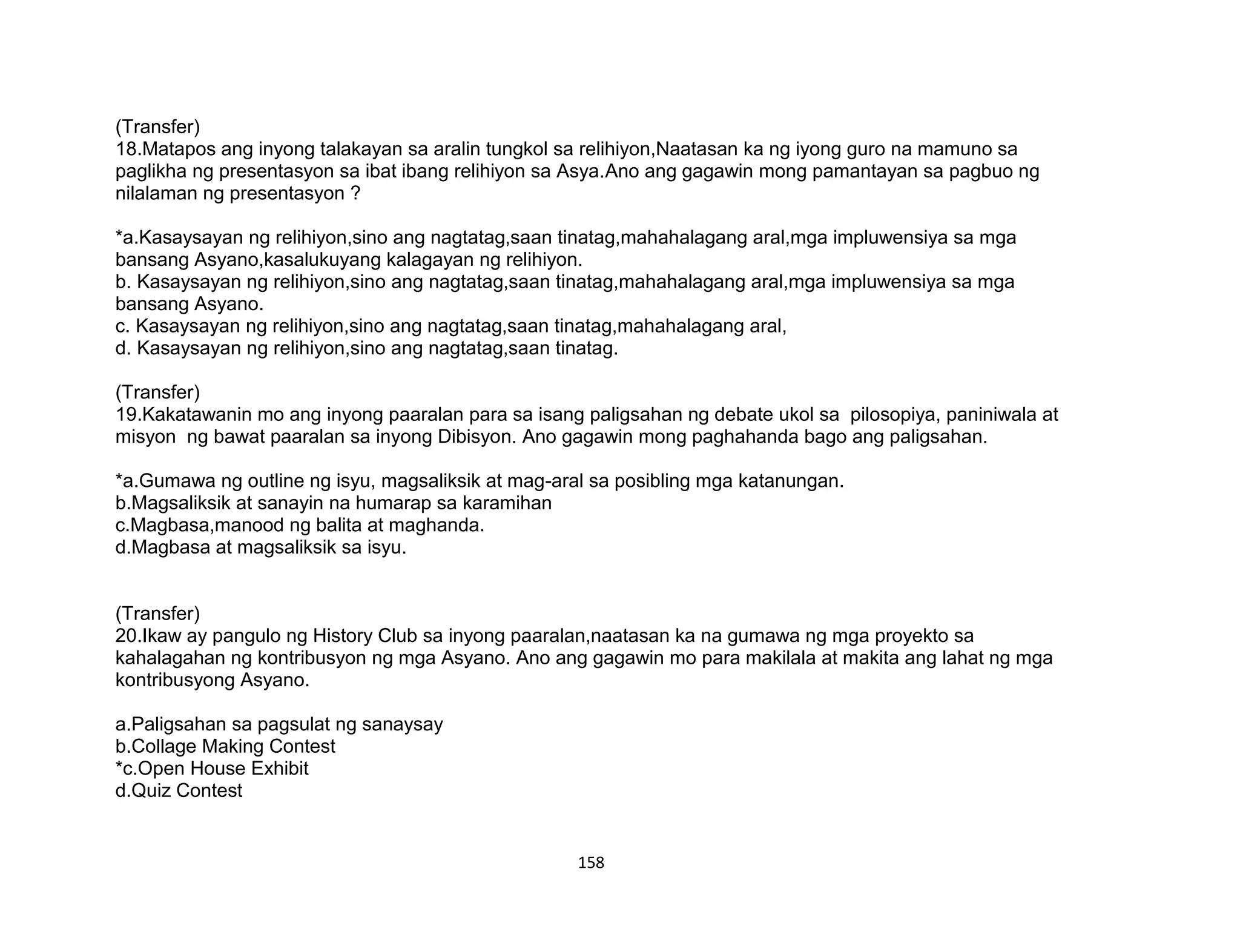 (Transfer)
18.Matapos ang inyong talakayan sa aralin tungkol sa relihiyon,Naatasan ka ng iyong guro na mamuno sa paglikha ng presentasyon sa ibat ibang relihiyon sa Asya.Ano ang gagawin mong pamantayan sa pagbuo ng nilalaman ng presentasyon ?

*a.Kasaysayan ng relihiyon,sino ang nagtatag,saan tinatag,mahahalagang aral,mga impluwensiya sa mga bansang Asyano,kasalukuyang kalagayan ng relihiyon.
b. Kasaysayan ng relihiyon,sino ang nagtatag,saan tinatag,mahahalagang aral,mga impluwensiya sa mga bansang Asyano.
c. Kasaysayan ng relihiyon,sino ang nagtatag,saan tinatag,mahahalagang aral,
d. Kasaysayan ng relihiyon,sino ang nagtatag,saan tinatag.

(Transfer)
19.Kakatawanin mo ang inyong paaralan para sa isang paligsahan ng debate ukol sa pilosopiya, paniniwala at misyon ng bawat paaralan sa inyong Dibisyon. Ano gagawin mong paghahanda bago ang paligsahan.

*a.Gumawa ng outline ng isyu, magsaliksik at mag-aral sa posibling mga katanungan.
b.Magsaliksik at sanayin na humarap sa karamihan
c.Magbasa,manood ng balita at maghanda.
d.Magbasa at magsaliksik sa isyu.

(Transfer)
20.Ikaw ay pangulo ng History Club sa inyong paaralan,naatasan ka na gumawa ng mga proyekto sa kahalagahan ng kontribusyon ng mga Asyano. Ano ang gagawin mo para makilala at makita ang lahat ng mga kontribusyong Asyano.

a.Paligsahan sa pagsulat ng sanaysay
b.Collage Making Contest
*c.Open House Exhibit
d.Quiz Contest

158